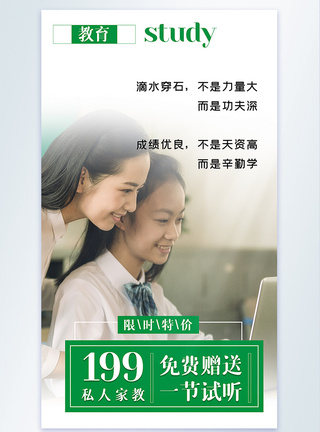 教育 study

滴水穿石，不是力量大
而是功夫深

成绩优良，不是天资高
而是辛勤学

限\时\特\价

199
私人家教

免费赠送
一节试听